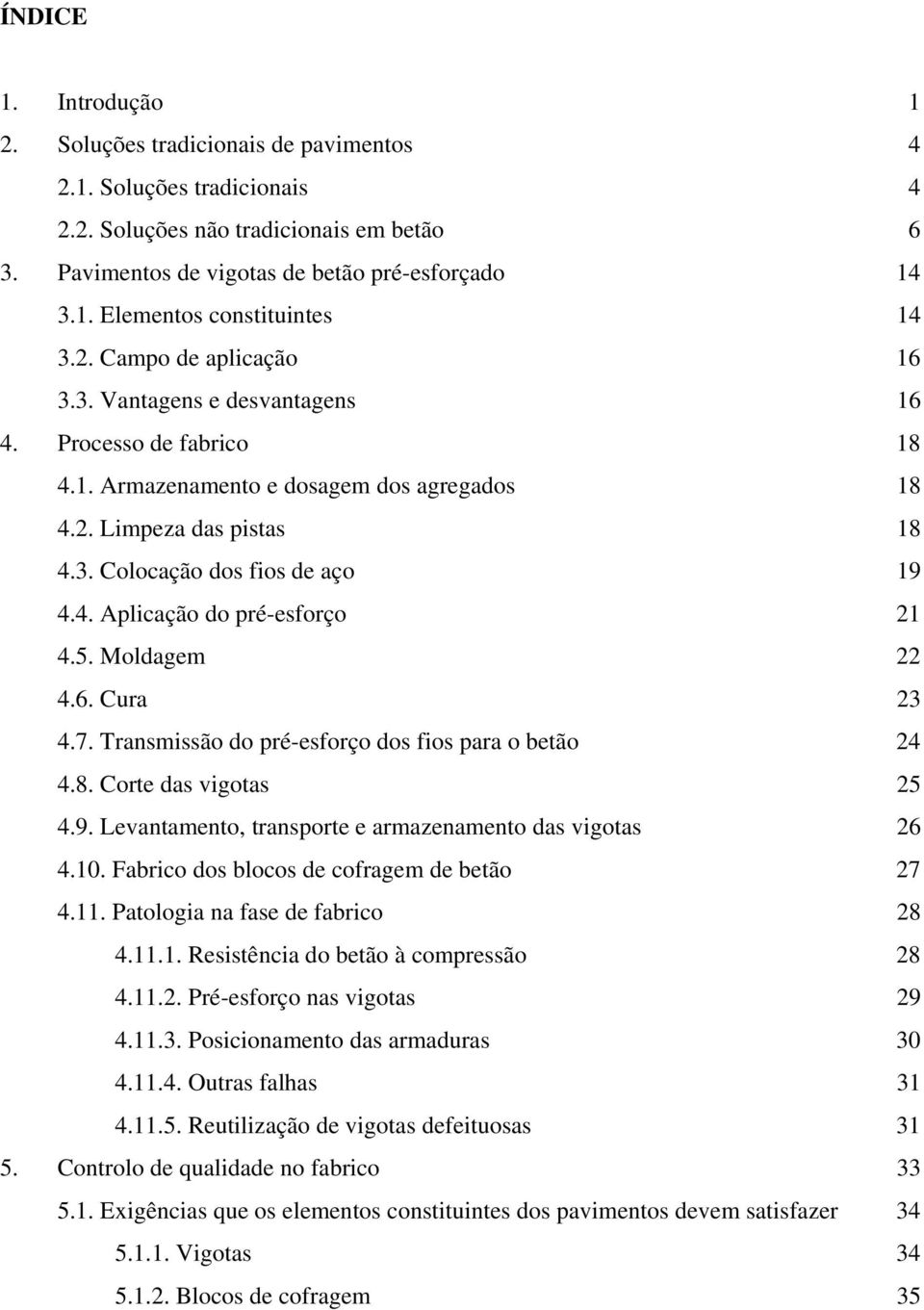 ÍNDICE

1. Introdução 1
2. Soluções tradicionais de pavimentos 4
2.1. Soluções tradicionais 4
2.2. Soluções não tradicionais em betão 6
3. Pavimentos de vigotas de betão pré-esforçado 14
3.1. Elementos constituintes 14
3.2. Campo de aplicação 16
3.3. Vantagens e desvantagens 16
4. Processo de fabrico 18
4.1. Armazenamento e dosagem dos agregados 18
4.2. Limpeza das pistas 18
4.3. Colocação dos fios de aço 19
4.4. Aplicação do pré-esforço 21
4.5. Moldagem 22
4.6. Cura 23
4.7. Transmissão do pré-esforço dos fios para o betão 24
4.8. Corte das vigotas 25
4.9. Levantamento, transporte e armazenamento das vigotas 26
4.10. Fabrico dos blocos de cofragem de betão 27
4.11. Patologia na fase de fabrico 28
4.11.1. Resistência do betão à compressão 28
4.11.2. Pré-esforço nas vigotas 29
4.11.3. Posicionamento das armaduras 30
4.11.4. Outras falhas 31
4.11.5. Reutilização de vigotas defeituosas 31
5. Controlo de qualidade no fabrico 33
5.1. Exigências que os elementos constituintes dos pavimentos devem satisfazer 34
5.1.1. Vigotas 34
5.1.2. Blocos de cofragem 35